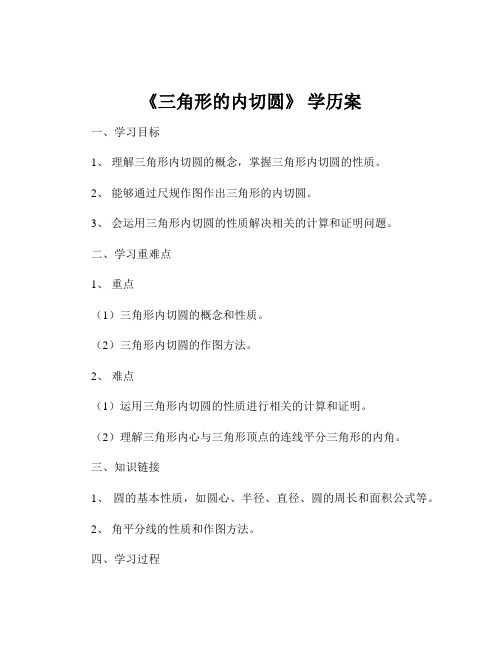 《三角形的内切圆》 学历案

一、学习目标

1、 理解三角形内切圆的概念，掌握三角形内切圆的性质。

2、 能够通过尺规作图作出三角形的内切圆。

3、 会运用三角形内切圆的性质解决相关的计算和证明问题。

二、学习重难点

1、 重点

（1）三角形内切圆的概念和性质。

（2）三角形内切圆的作图方法。

2、 难点

（1）运用三角形内切圆的性质进行相关的计算和证明。

（2）理解三角形内心与三角形顶点的连线平分三角形的内角。

三、知识链接

1、 圆的基本性质，如圆心、半径、直径、圆的周长和面积公式等。

2、 角平分线的性质和作图方法。

四、学习过程